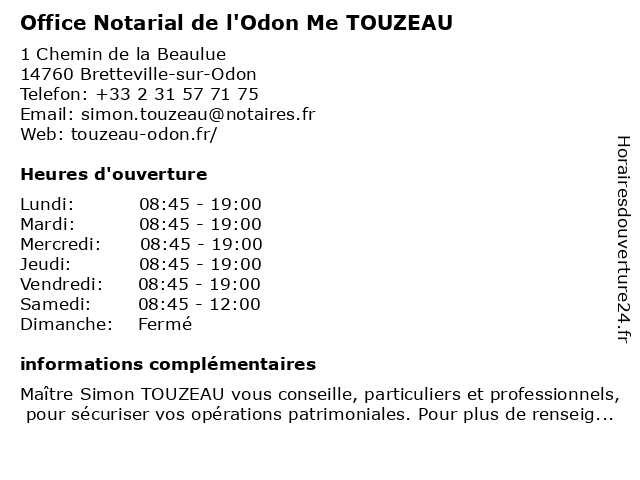 Office Notarial de l'Odon Me TOUZEAU

1 Chemin de la Beaulue
14760 Bretteville-sur-Odon
Telefon: +33 2 31 57 71 75
Email: simon.touzeau@notaires.fr
Web: touzeau-odon.fr/

Heures d'ouverture

| Lundi: | 08:45 - 19:00 |
|---|---|
| Mardi: | 08:45 - 19:00 |
| Mercredi: | 08:45 - 19:00 |
| Jeudi: | 08:45 - 19:00 |
| Vendredi: | 08:45 - 19:00 |
| Samedi: | 08:45 - 12:00 |
| Dimanche: | Fermé |

informations complémentaires

Maître Simon TOUZEAU vous conseille, particuliers et professionnels, pour sécuriser vos opérations patrimoniales. Pour plus de renseig...

Horairesdouverture24.fr